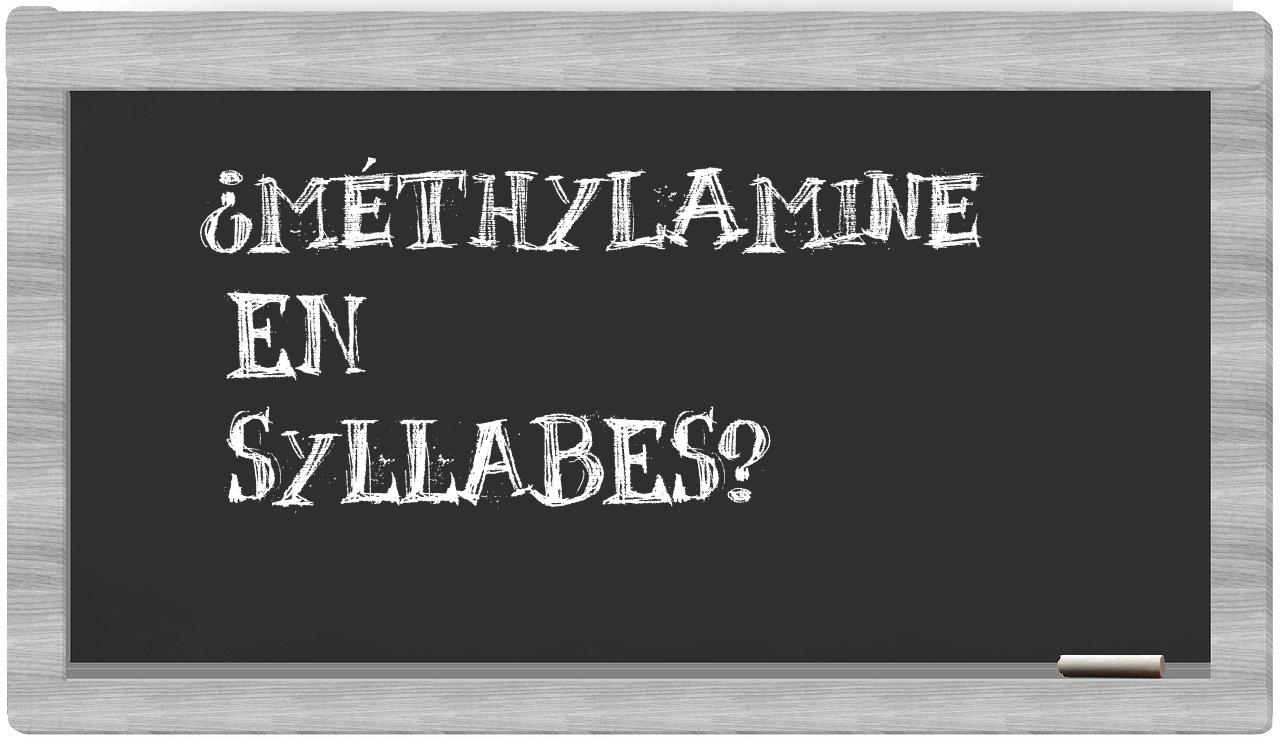 ¿MÉTHYLAMINE EN SYLLABES?